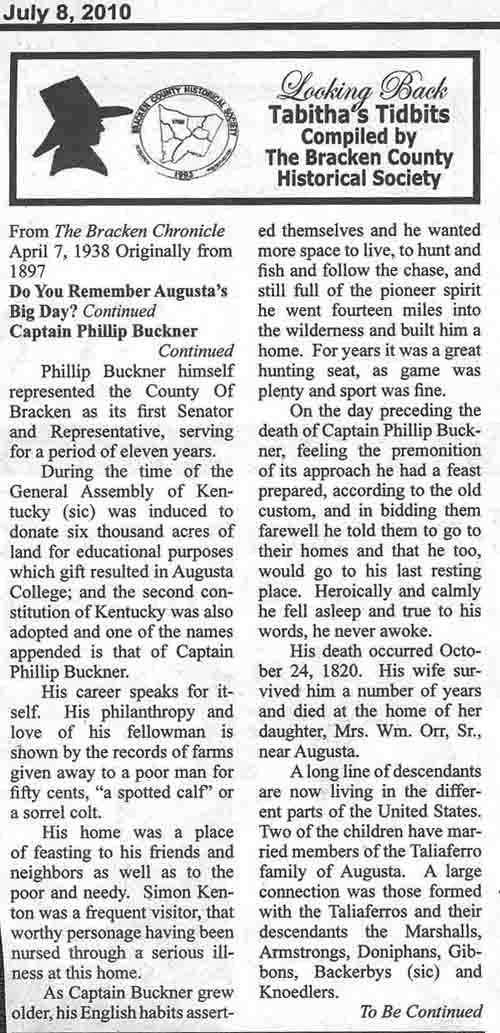 July 8, 2010

BRACKEN COUNTY HISTORICAL SOCIETY
1993

Looking Back
Tabitha's Tidbits
Compiled by
The Bracken County
Historical Society

From The Bracken Chronicle April 7, 1938 Originally from 1897
Do You Remember Augusta's Big Day? Continued
Captain Phillip Buckner
Continued

Phillip Buckner himself represented the County Of Bracken as its first Senator and Representative, serving for a period of eleven years.

During the time of the General Assembly of Kentucky (sic) was induced to donate six thousand acres of land for educational purposes which gift resulted in Augusta College; and the second constitution of Kentucky was also adopted and one of the names appended is that of Captain Phillip Buckner.

His career speaks for itself. His philanthropy and love of his fellowman is shown by the records of farms given away to a poor man for fifty cents, "a spotted calf" or a sorrel colt.

His home was a place of feasting to his friends and neighbors as well as to the poor and needy. Simon Kenton was a frequent visitor, that worthy personage having been nursed through a serious illness at this home.

As Captain Buckner grew older, his English habits asserted themselves and he wanted more space to live, to hunt and fish and follow the chase, and still full of the pioneer spirit he went fourteen miles into the wilderness and built him a home. For years it was a great hunting seat, as game was plenty and sport was fine.

On the day preceding the death of Captain Phillip Buckner, feeling the premonition of its approach he had a feast prepared, according to the old custom, and in bidding them farewell he told them to go to their homes and that he too, would go to his last resting place. Heroically and calmly he fell asleep and true to his words, he never awoke.

His death occurred October 24, 1820. His wife survived him a number of years and died at the home of her daughter, Mrs. Wm. Orr, Sr., near Augusta.

A long line of descendants are now living in the different parts of the United States. Two of the children have married members of the Taliaferro family of Augusta. A large connection was those formed with the Taliaferros and their descendants the Marshalls, Armstrongs, Doniphans, Gibbons, Backerbys (sic) and Knoedlers.

To Be Continued